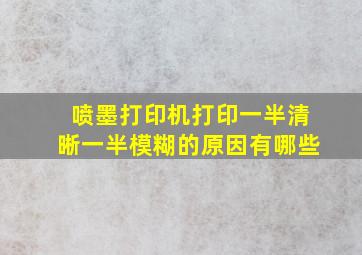 喷墨打印机打印一半清晰一半模糊的原因有哪些